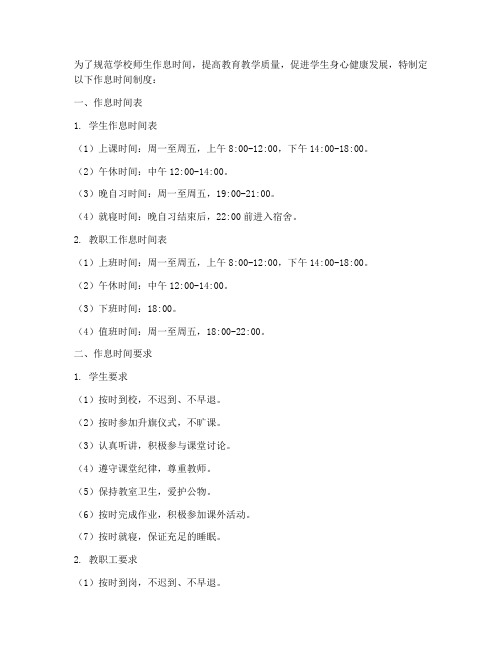 为了规范学校师生作息时间，提高教育教学质量，促进学生身心健康发展，特制定以下作息时间制度：

一、作息时间表

1. 学生作息时间表

（1）上课时间：周一至周五，上午 8:00-12:00，下午 14:00-18:00。

（2）午休时间：中午 12:00-14:00。

（3）晚自习时间：周一至周五，19:00-21:00。

（4）就寝时间：晚自习结束后，22:00 前进入宿舍。

2. 教职工作息时间表

（1）上班时间：周一至周五，上午 8:00-12:00，下午 14:00-18:00。

（2）午休时间：中午 12:00-14:00。

（3）下班时间：18:00。

（4）值班时间：周一至周五，18:00-22:00。

二、作息时间要求

1. 学生要求

（1）按时到校，不迟到、不早退。

（2）按时参加升旗仪式，不旷课。

（3）认真听讲，积极参与课堂讨论。

（4）遵守课堂纪律，尊重教师。

（5）保持教室卫生，爱护公物。

（6）按时完成作业，积极参加课外活动。

（7）按时就寝，保证充足的睡眠。

2. 教职工要求

（1）按时到岗，不迟到、不早退。